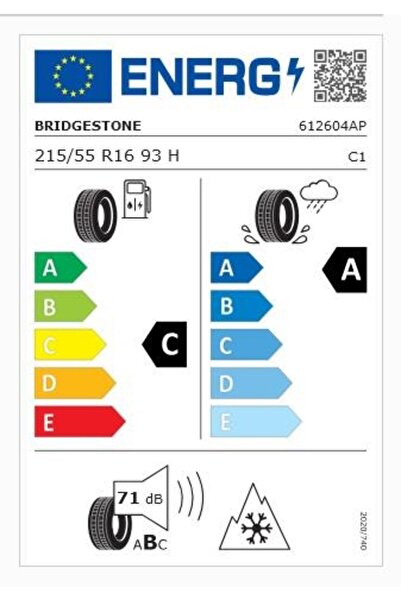 ENERG

BRIDGESTONE 612604AP

215/55 R16 93 H C1

A
B
C
D
E

C

A
B
C
D
E

A

71 dB

ABC

2020/740